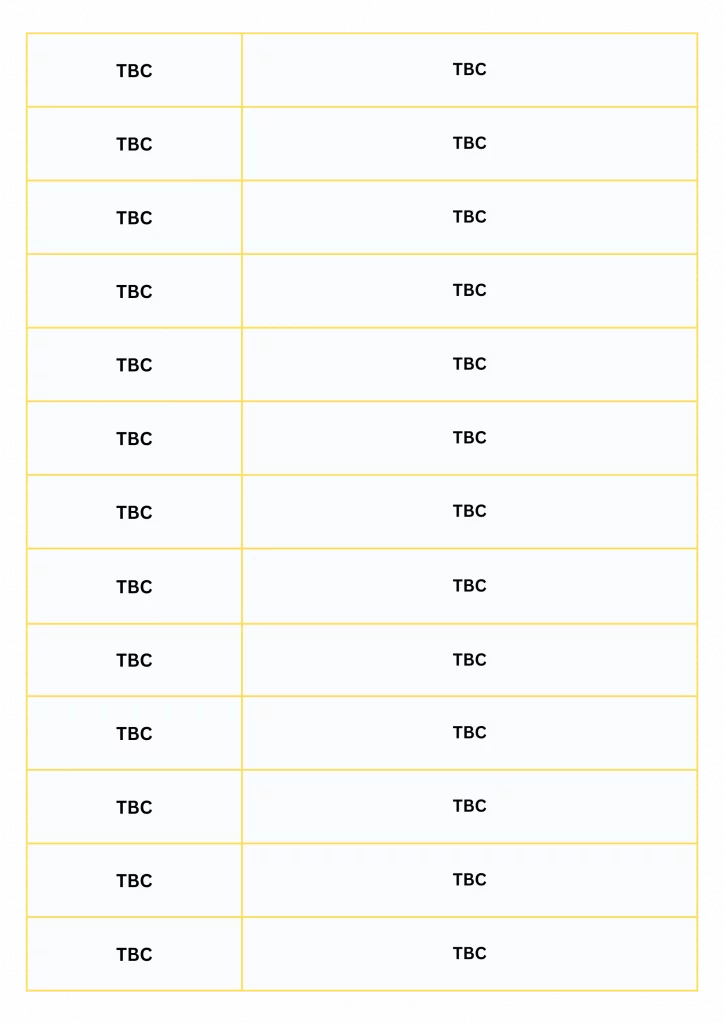 | TBC | TBC |
|---|---|
| TBC | TBC |
| TBC | TBC |
| TBC | TBC |
| TBC | TBC |
| TBC | TBC |
| TBC | TBC |
| TBC | TBC |
| TBC | TBC |
| TBC | TBC |
| TBC | TBC |
| TBC | TBC |
| TBC | TBC |